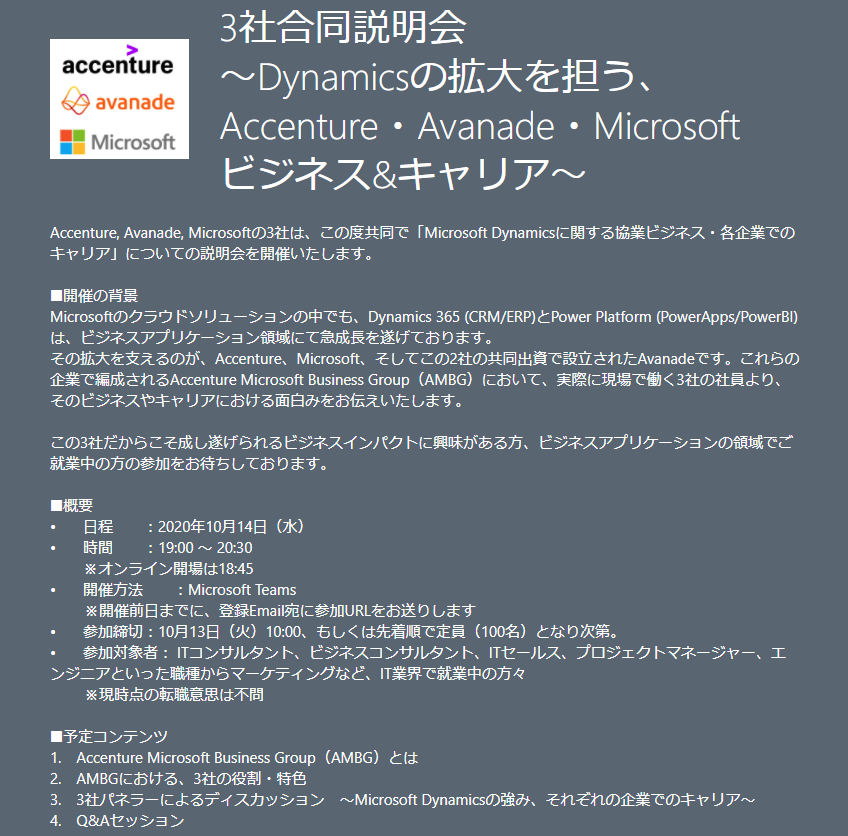 accenture
avanade
Microsoft

3社合同説明会
～Dynamicsの拡大を担う、
Accenture・Avanade・Microsoft
ビジネス&キャリア～

Accenture, Avanade, Microsoftの3社は、この度共同で「Microsoft Dynamicsに関する協業ビジネス・各企業でのキャリア」についての説明会を開催いたします。

■開催の背景
Microsoftのクラウドソリューションの中でも、Dynamics 365 (CRM/ERP)とPower Platform (PowerApps/PowerBI)は、ビジネスアプリケーション領域にて急成長を遂げております。
その拡大を支えるのが、Accenture、Microsoft、そしてこの2社の共同出資で設立されたAvanadeです。これらの企業で編成されるAccenture Microsoft Business Group（AMBG）において、実際に現場で働く3社の社員より、そのビジネスやキャリアにおける面白みをお伝えいたします。

この3社だからこそ成し遂げられるビジネスインパクトに興味がある方、ビジネスアプリケーションの領域でご就業中の方の参加をお待ちしております。

■概要
• 日程 ：2020年10月14日（水）
• 時間 ：19:00 ～ 20:30
※オンライン開場は18:45
• 開催方法 ：Microsoft Teams
※開催前日までに、登録Email宛に参加URLをお送りします
• 参加締切：10月13日（火）10:00、もしくは先着順で定員（100名）となり次第。
• 参加対象者： ITコンサルタント、ビジネスコンサルタント、ITセールス、プロジェクトマネージャー、エンジニアといった職種からマーケティングなど、IT業界で就業中の方々
※現時点の転職意思は不問

■予定コンテンツ
1. Accenture Microsoft Business Group（AMBG）とは
2. AMBGにおける、3社の役割・特色
3. 3社パネラーによるディスカッション ～Microsoft Dynamicsの強み、それぞれの企業でのキャリア～
4. Q&Aセッション